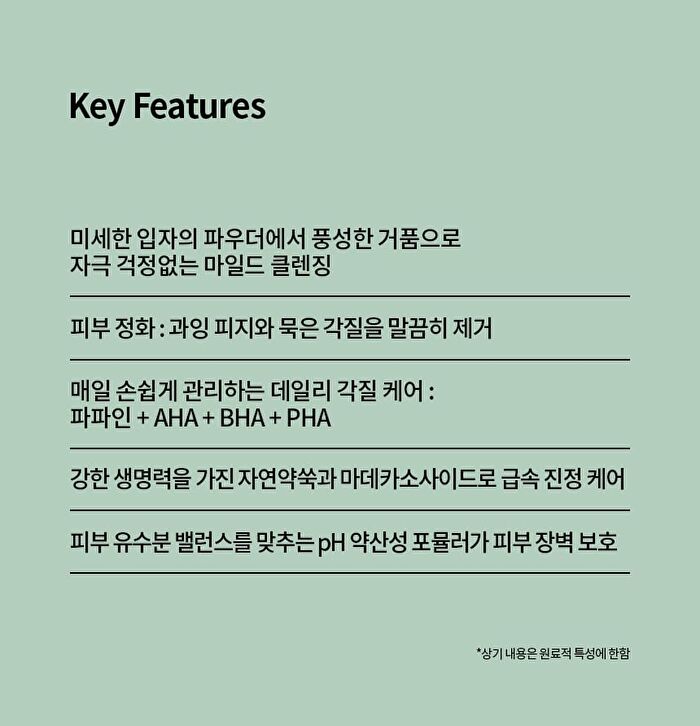 Key Features

미세한 입자의 파우더에서 풍성한 거품으로
자극 걱정없는 마일드 클렌징

피부 정화 : 과잉 피지와 묵은 각질을 말끔히 제거

매일 손쉽게 관리하는 데일리 각질 케어 :
파파인 + AHA + BHA + PHA

강한 생명력을 가진 자연약쑥과 마데카소사이드로 급속 진정 케어

피부 유수분 밸런스를 맞추는 pH 약산성 포뮬러가 피부 장벽 보호

*상기 내용은 원료적 특성에 한함